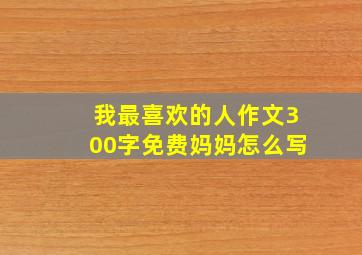 我最喜欢的人作文300字免费妈妈怎么写